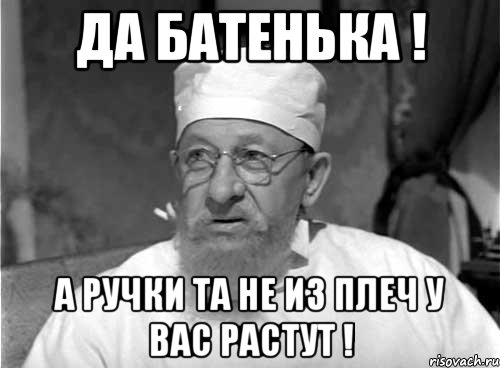 ДА БАТЕНЬКА !

А РУЧКИ ТА НЕ ИЗ ПЛЕЧ У ВАС РАСТУТ !

risovach.ru